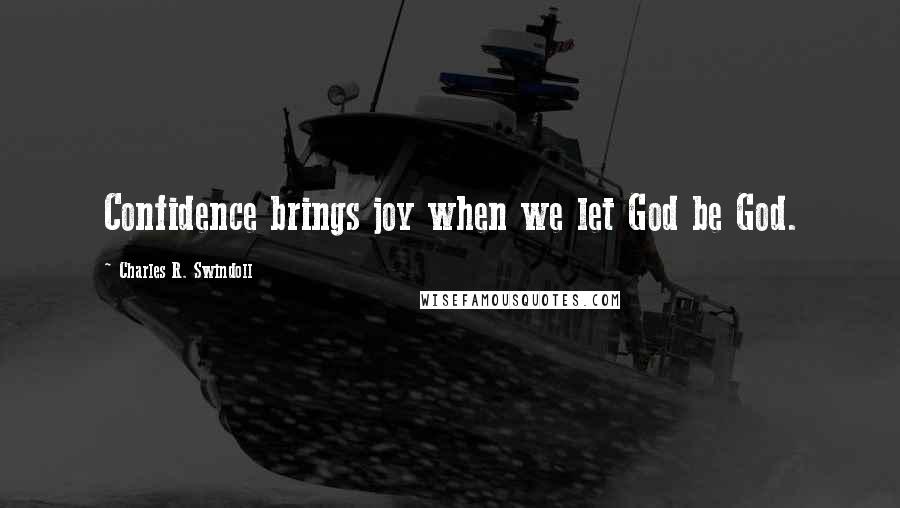 Confidence brings joy when we let God be God.

~ Charles R. Swindoll

WISEFAMOUSQUOTES.COM